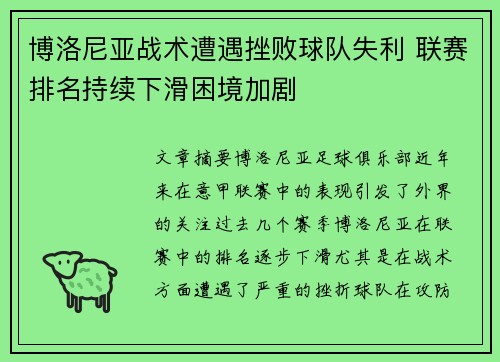 博洛尼亚战术遭遇挫败球队失利 联赛排名持续下滑困境加剧

文章摘要博洛尼亚足球俱乐部近年来在意甲联赛中的表现引发了外界的关注过去几个赛季博洛尼亚在联赛中的排名逐步下滑尤其是在战术方面遭遇了严重的挫折球队在攻防